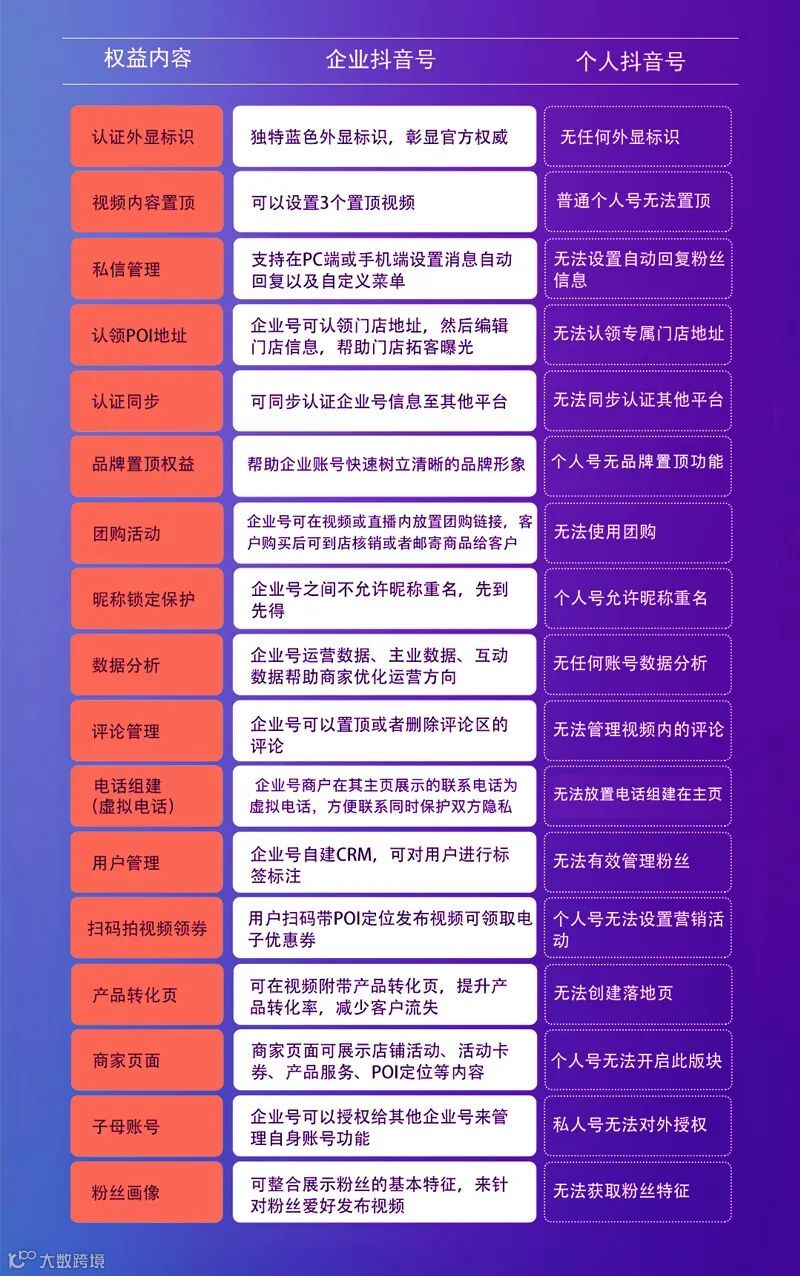 | 权益内容 | 企业抖音号 | 个人抖音号 |
|---|---|---|
| 认证外显标识 | 独特蓝色外显标识，彰显官方权威 | 无任何外显标识 |
| 视频内容置顶 | 可以设置3个置顶视频 | 普通个人号无法置顶 |
| 私信管理 | 支持在PC端或手机端设置消息自动回复以及自定义菜单 | 无法设置自动回复粉丝信息 |
| 认领POI地址 | 企业号可认领门店地址，然后编辑门店信息，帮助门店拓客曝光 | 无法认领专属门店地址 |
| 认证同步 | 可同步认证企业号信息至其他平台 | 无法同步认证其他平台 |
| 品牌置顶权益 | 帮助企业账号快速树立清晰的品牌形象 | 个人号无品牌置顶功能 |
| 团购活动 | 企业号可在视频或直播内放置团购链接，客户购买后可到店核销或者邮寄商品给客户 | 无法使用团购 |
| 昵称锁定保护 | 企业号之间不允许昵称重名，先到先得 | 个人号允许昵称重名 |
| 数据分析 | 企业号运营数据、主业数据、互动数据帮助商家优化运营方向 | 无任何账号数据分析 |
| 评论管理 | 企业号可以置顶或者删除评论区的评论 | 无法管理视频内的评论 |
| 电话组建（虚拟电话） | 企业号商户在其主页展示的联系电话为虚拟电话，方便联系同时保护双方隐私 | 无法放置电话组建在主页 |
| 用户管理 | 企业号自建CRM，可对用户进行标签标注 | 无法有效管理粉丝 |
| 扫码拍视频领券 | 用户扫码带POI定位发布视频可领取电子优惠券 | 个人号无法设置营销活动 |
| 产品转化页 | 可在视频附带产品转化页，提升产品转化率，减少客户流失 | 无法创建落地页 |
| 商家页面 | 商家页面可展示店铺活动、活动卡券、产品服务、POI定位等内容 | 个人号无法开启此版块 |
| 子母账号 | 企业号可以授权给其他企业号来管理自身账号功能 | 私人号无法对外授权 |
| 粉丝画像 | 可整合展示粉丝的基本特征，来针对粉丝爱好发布视频 | 无法获取粉丝特征 |

大数跨境